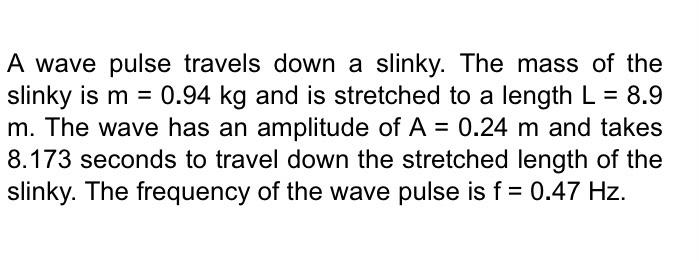 A wave pulse travels down a slinky. The mass of the slinky is m = 0.94 kg and is stretched to a length L = 8.9 m. The wave has an amplitude of A = 0.24 m and takes 8.173 seconds to travel down the stretched length of the slinky. The frequency of the wave pulse is f = 0.47 Hz.